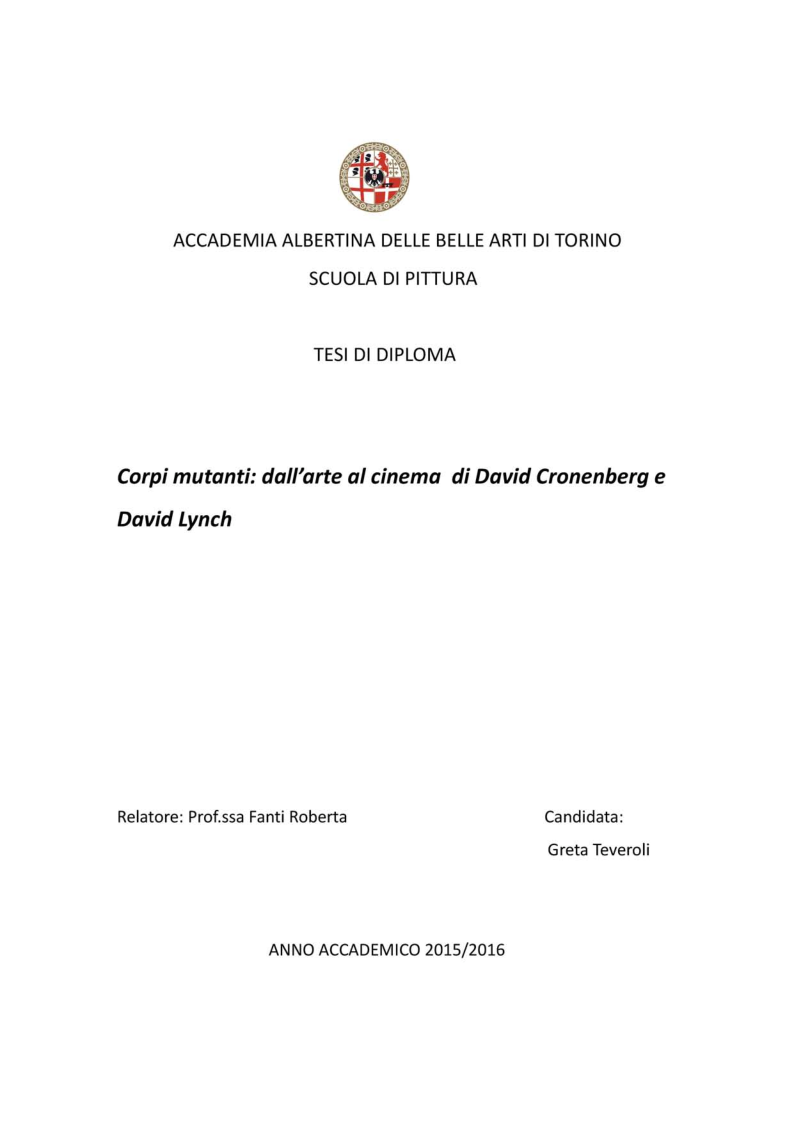 ACCADEMIA ALBERTINA DELLE BELLE ARTI DI TORINO

SCUOLA DI PITTURA

TESI DI DIPLOMA

Corpi mutanti: dall'arte al cinema di David Cronenberg e David Lynch

Relatore: Prof.ssa Fanti Roberta

Candidata:
Greta Teveroli

ANNO ACCADEMICO 2015/2016